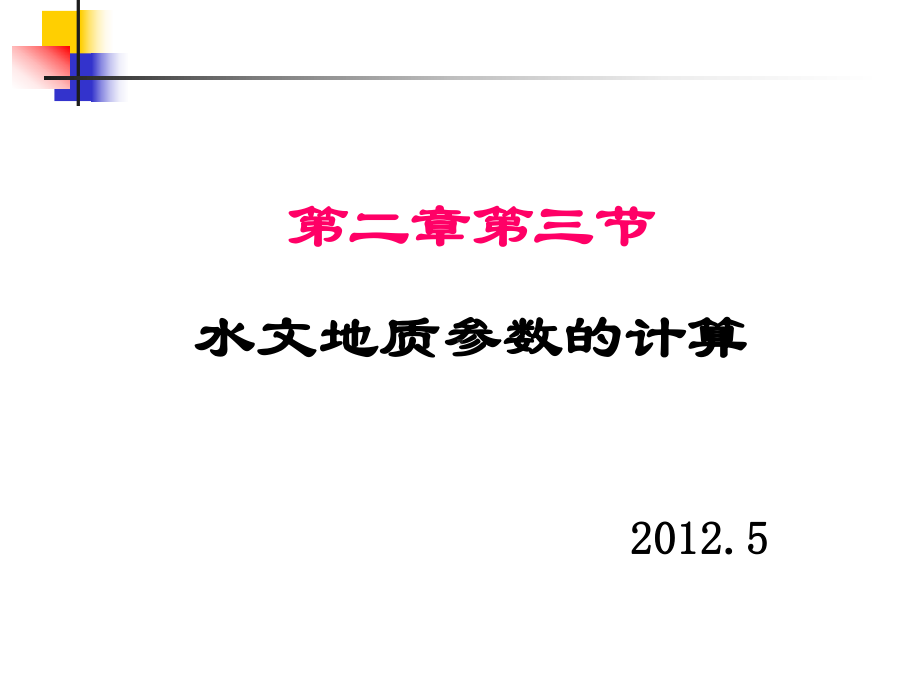 第二章第三节

水文地质参数的计算

2012.5